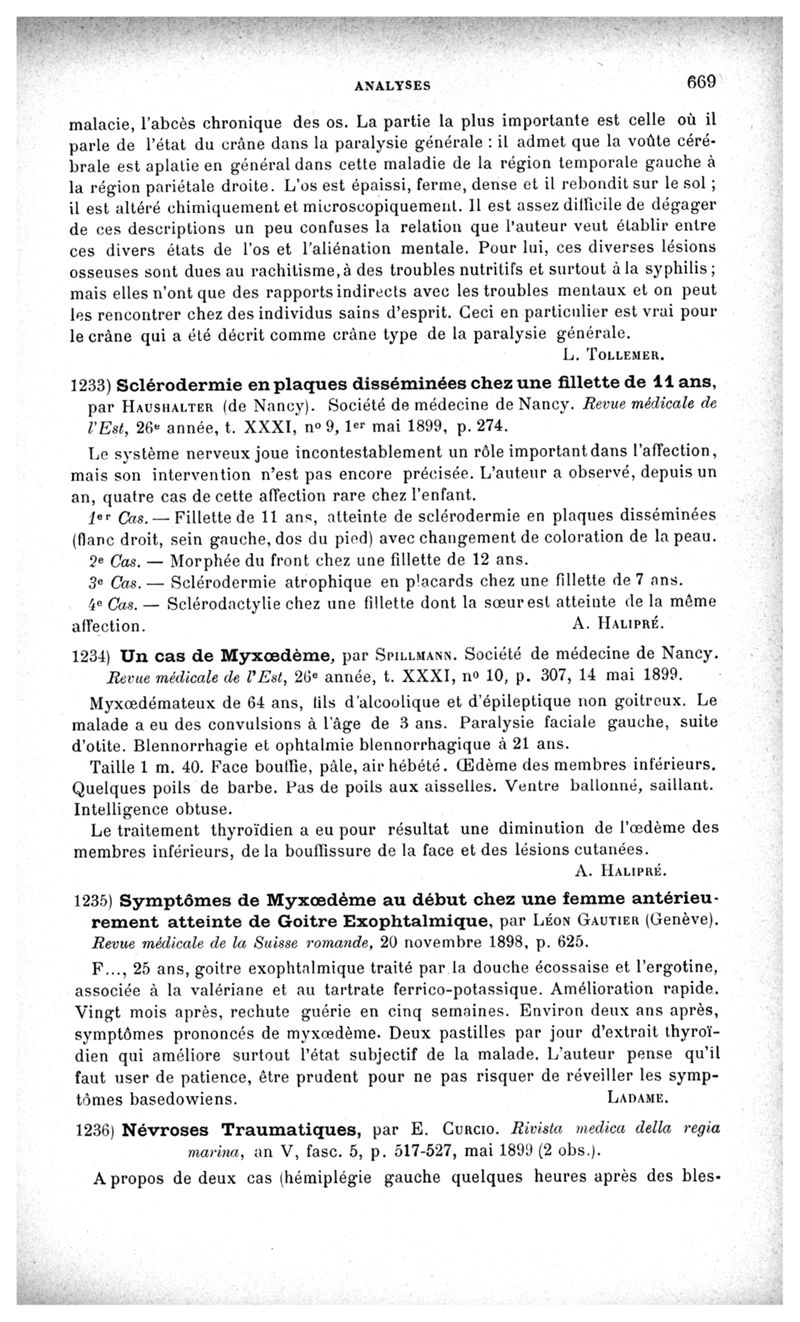 ANALYSES 669

malacie, l'abcès chronique des os. La partie la plus importante est celle où il parle de l'état du crâne dans la paralysie générale : il admet que la voûte cérébrale est aplatie en général dans cette maladie de la région temporale gauche à la région pariétale droite. L'os est épaissi, ferme, dense et il rebondit sur le sol ; il est altéré chimiquement et microscopiquement. Il est assez difficile de dégager de ces descriptions un peu confuses la relation que l'auteur veut établir entre ces divers états de l'os et l'aliénation mentale. Pour lui, ces diverses lésions osseuses sont dues au rachitisme, à des troubles nutritifs et surtout à la syphilis ; mais elles n'ont que des rapports indirects avec les troubles mentaux et on peut les rencontrer chez des individus sains d'esprit. Ceci en particulier est vrai pour le crâne qui a été décrit comme crâne type de la paralysie générale.

L. Tollemer.

1233) Sclérodermie en plaques disséminées chez une fillette de 11 ans, par Haushalter (de Nancy). Société de médecine de Nancy. Revue médicale de l'Est, 26e année, t. XXXI, no 9, 1er mai 1899, p. 274.

Le système nerveux joue incontestablement un rôle important dans l'affection, mais son intervention n'est pas encore précisée. L'auteur a observé, depuis un an, quatre cas de cette affection rare chez l'enfant.

1er Cas. — Fillette de 11 ans, atteinte de sclérodermie en plaques disséminées (flanc droit, sein gauche, dos du pied) avec changement de coloration de la peau.

2e Cas. — Morphée du front chez une fillette de 12 ans.

3e Cas. — Sclérodermie atrophique en placards chez une fillette de 7 ans.

4e Cas. — Sclérodactylie chez une fillette dont la sœur est atteinte de la même affection.

A. Halipré.

1234) Un cas de Myxœdème, par Spillmann. Société de médecine de Nancy. Revue médicale de l'Est, 26e année, t. XXXI, no 10, p. 307, 14 mai 1899.

Myxœdémateux de 64 ans, fils d'alcoolique et d'épileptique non goitreux. Le malade a eu des convulsions à l'âge de 3 ans. Paralysie faciale gauche, suite d'otite. Blennorrhagie et ophtalmie blennorrhagique à 21 ans.

Taille 1 m. 40. Face bouffie, pâle, air hébété. Œdème des membres inférieurs. Quelques poils de barbe. Pas de poils aux aisselles. Ventre ballonné, saillant. Intelligence obtuse.

Le traitement thyroïdien a eu pour résultat une diminution de l'œdème des membres inférieurs, de la bouffissure de la face et des lésions cutanées.

A. Halipré.

1235) Symptômes de Myxœdème au début chez une femme antérieurement atteinte de Goitre Exophtalmique, par Léon Gautier (Genève). Revue médicale de la Suisse romande, 20 novembre 1898, p. 625.

F..., 25 ans, goitre exophtalmique traité par la douche écossaise et l'ergotine, associée à la valériane et au tartrate ferrico-potassique. Amélioration rapide. Vingt mois après, rechute guérie en cinq semaines. Environ deux ans après, symptômes prononcés de myxœdème. Deux pastilles par jour d'extrait thyroïdien qui améliore surtout l'état subjectif de la malade. L'auteur pense qu'il faut user de patience, être prudent pour ne pas risquer de réveiller les symptômes basedowiens.

Ladame.

1236) Névroses Traumatiques, par E. Curcio. Rivista medica della regia marina, an V, fasc. 5, p. 517-527, mai 1899 (2 obs.).

A propos de deux cas (hémiplégie gauche quelques heures après des bles-